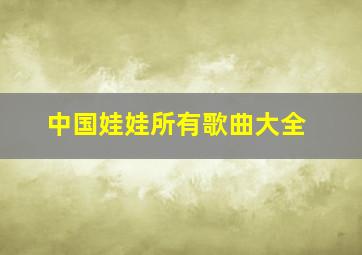 中国娃娃所有歌曲大全